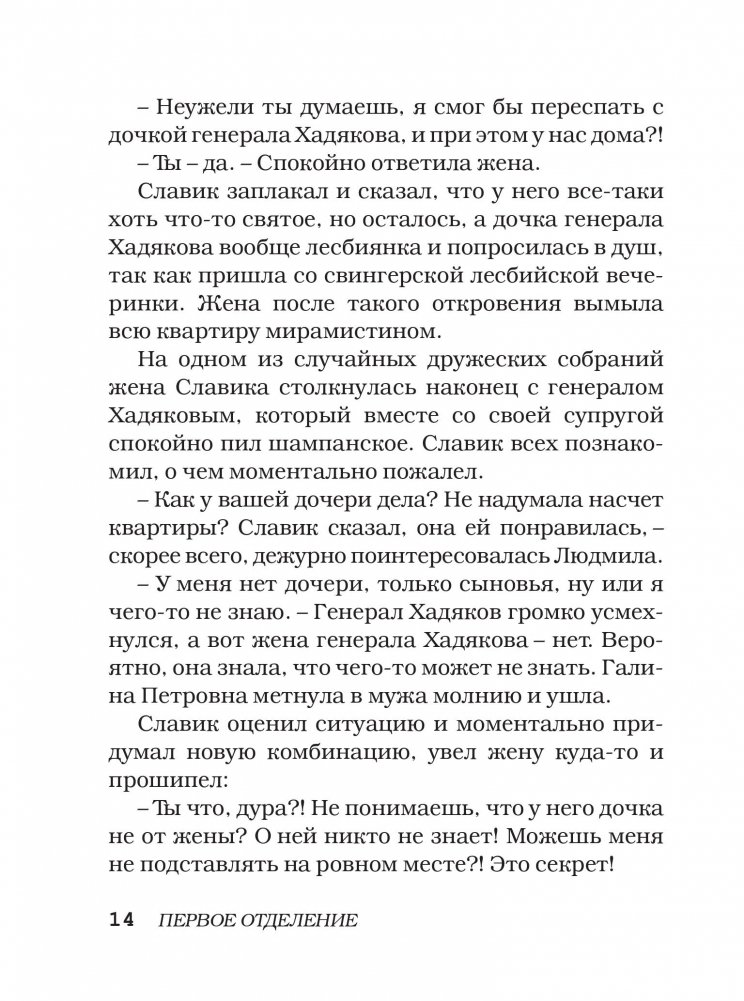 – Неужели ты думаешь, я смог бы переспать с дочкой генерала Хадякова, и при этом у нас дома?!

– Ты – да. – Спокойно ответила жена.

Славик заплакал и сказал, что у него все-таки хоть что-то святое, но осталось, а дочка генерала Хадякова вообще лесбиянка и попросилась в душ, так как пришла со свингерской лесбийской вечеринки. Жена после такого откровения вымыла всю квартиру мирамистином.

На одном из случайных дружеских собраний жена Славика столкнулась наконец с генералом Хадяковым, который вместе со своей супругой спокойно пил шампанское. Славик всех познакомил, о чем моментально пожалел.

– Как у вашей дочери дела? Не надумала насчет квартиры? Славик сказал, она ей понравилась, – скорее всего, дежурно поинтересовалась Людмила.

– У меня нет дочери, только сыновья, ну или я чего-то не знаю. – Генерал Хадяков громко усмехнулся, а вот жена генерала Хадякова – нет. Вероятно, она знала, что чего-то может не знать. Галина Петровна метнула в мужа молнию и ушла.

Славик оценил ситуацию и моментально придумал новую комбинацию, увел жену куда-то и прошипел:

– Ты что, дура?! Не понимаешь, что у него дочка не от жены? О ней никто не знает! Можешь меня не подставлять на ровном месте?! Это секрет!

14 ПЕРВОЕ ОТДЕЛЕНИЕ